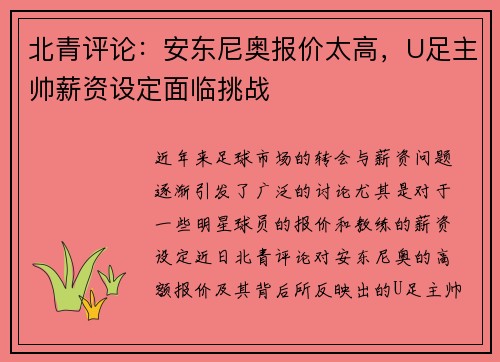 北青评论：安东尼奥报价太高，U足主帅薪资设定面临挑战

近年来足球市场的转会与薪资问题逐渐引发了广泛的讨论尤其是对于一些明星球员的报价和教练的薪资设定近日北青评论对安东尼奥的高额报价及其背后所反映出的U足主帅